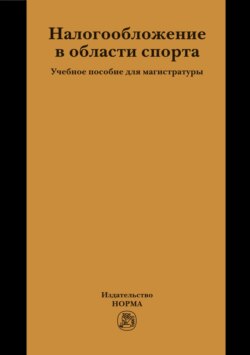 Налогообложение в области спорта

Учебное пособие для магистратуры

Издательство
НОРМА